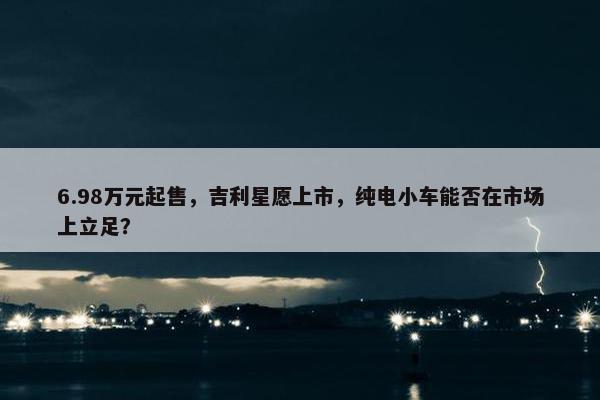 6.98万元起售，吉利星愿上市，纯电小车能否在市场上立足?